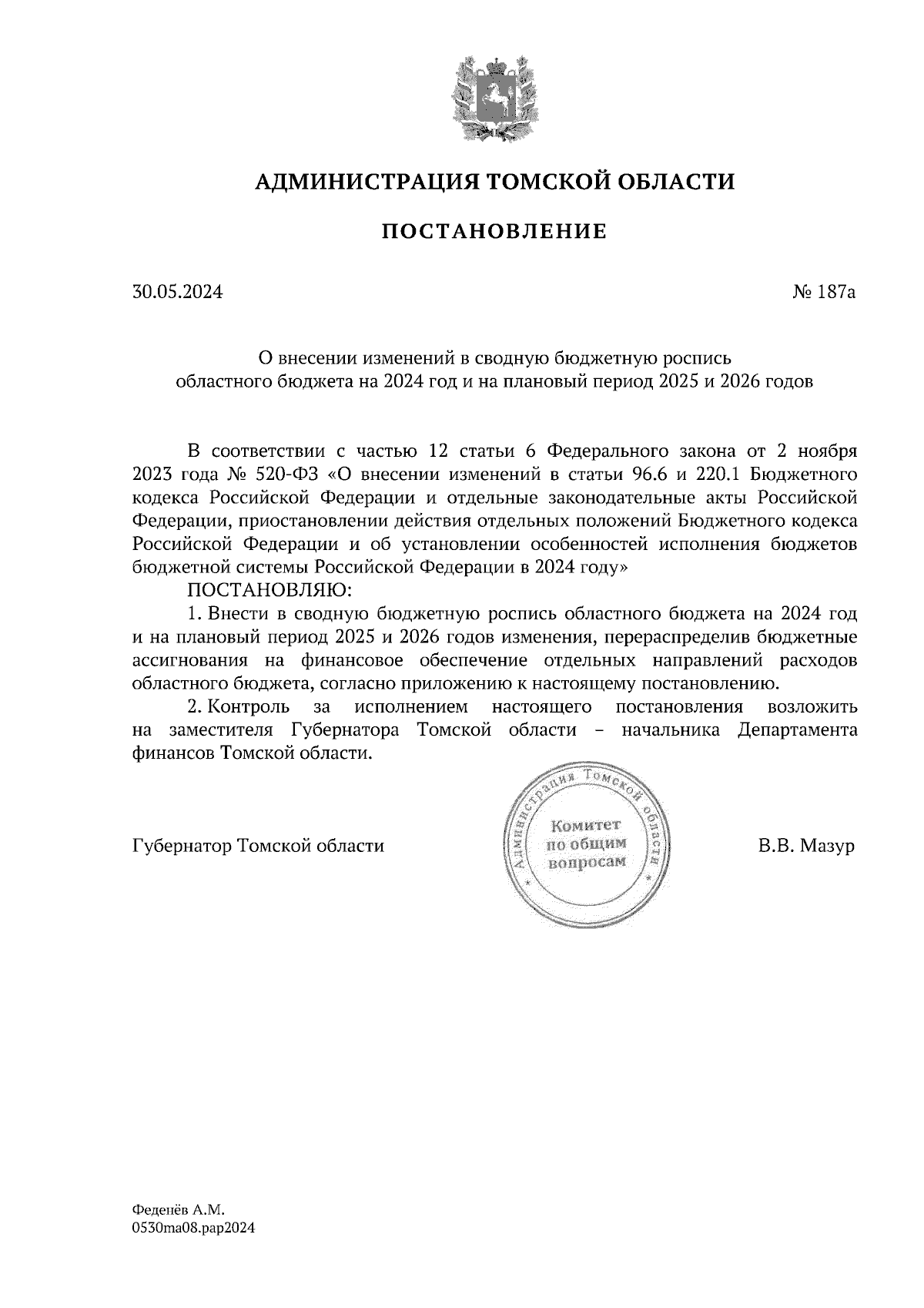 АДМИНИСТРАЦИЯ ТОМСКОЙ ОБЛАСТИ

ПОСТАНОВЛЕНИЕ

30.05.2024

№ 187а

О внесении изменений в сводную бюджетную роспись областного бюджета на 2024 год и на плановый период 2025 и 2026 годов

В соответствии с частью 12 статьи 6 Федерального закона от 2 ноября 2023 года № 520-ФЗ «О внесении изменений в статьи 96.6 и 220.1 Бюджетного кодекса Российской Федерации и отдельные законодательные акты Российской Федерации, приостановлении действия отдельных положений Бюджетного кодекса Российской Федерации и об установлении особенностей исполнения бюджетов бюджетной системы Российской Федерации в 2024 году»

ПОСТАНОВЛЯЮ:

1. Внести в сводную бюджетную роспись областного бюджета на 2024 год и на плановый период 2025 и 2026 годов изменения, перераспределив бюджетные ассигнования на финансовое обеспечение отдельных направлений расходов областного бюджета, согласно приложению к настоящему постановлению.

2. Контроль за исполнением настоящего постановления возложить на заместителя Губернатора Томской области – начальника Департамента финансов Томской области.

Губернатор Томской области

Администрация Томской области
Комитет по общим вопросам

В.В. Мазур

Федепёв А.М.
0530ma08.pap2024